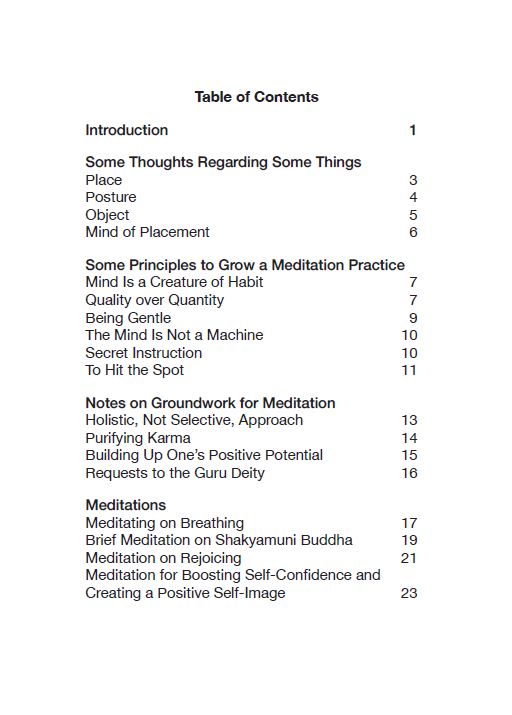 Table of Contents

Introduction 1

Some Thoughts Regarding Some Things
Place 3
Posture 4
Object 5
Mind of Placement 6

Some Principles to Grow a Meditation Practice
Mind Is a Creature of Habit 7
Quality over Quantity 7
Being Gentle 9
The Mind Is Not a Machine 10
Secret Instruction 10
To Hit the Spot 11

Notes on Groundwork for Meditation
Holistic, Not Selective, Approach 13
Purifying Karma 14
Building Up One's Positive Potential 15
Requests to the Guru Deity 16

Meditations
Meditating on Breathing 17
Brief Meditation on Shakyamuni Buddha 19
Meditation on Rejoicing 21
Meditation for Boosting Self-Confidence and Creating a Positive Self-Image 23